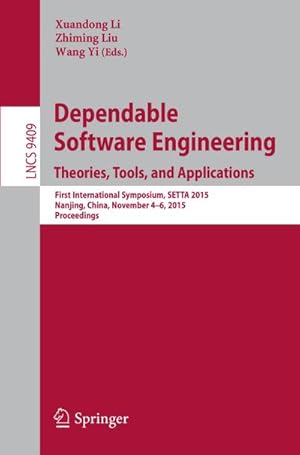 Xuandong Li
Zhiming Liu
Wang Yi (Eds.)

LNCS 9409

Dependable Software Engineering
Theories, Tools, and Applications

First International Symposium, SETTA 2015
Nanjing, China, November 4–6, 2015
Proceedings

Springer